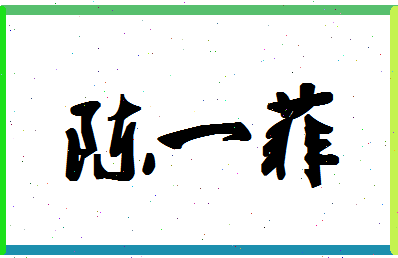 陈一菲